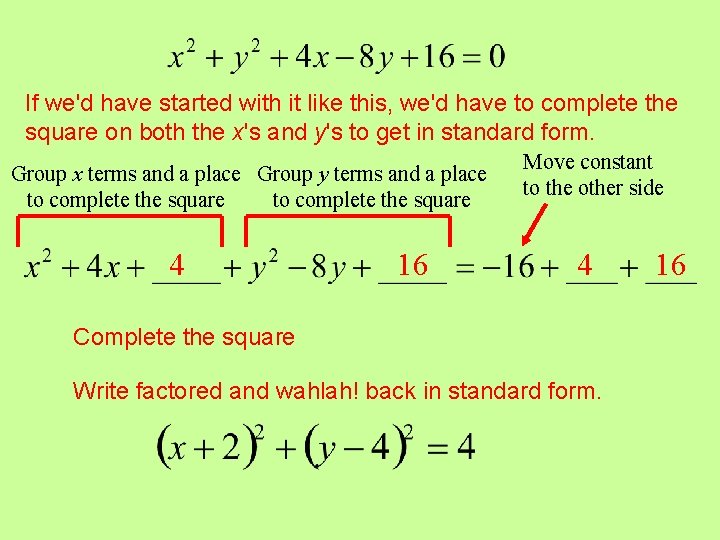 $x^2 + y^2 + 4x - 8y + 16 = 0$

If we'd have started with it like this, we'd have to complete the square on both the x's and y's to get in standard form.

Group x terms and a place to complete the square

Group y terms and a place to complete the square

Move constant to the other side

$x^2 + 4x + \underline{4} + y^2 - 8y + \underline{16} = -16 + \underline{4} + \underline{16}$

Complete the square

Write factored and wahlah! back in standard form.

$(x+2)^2 + (y-4)^2 = 4$